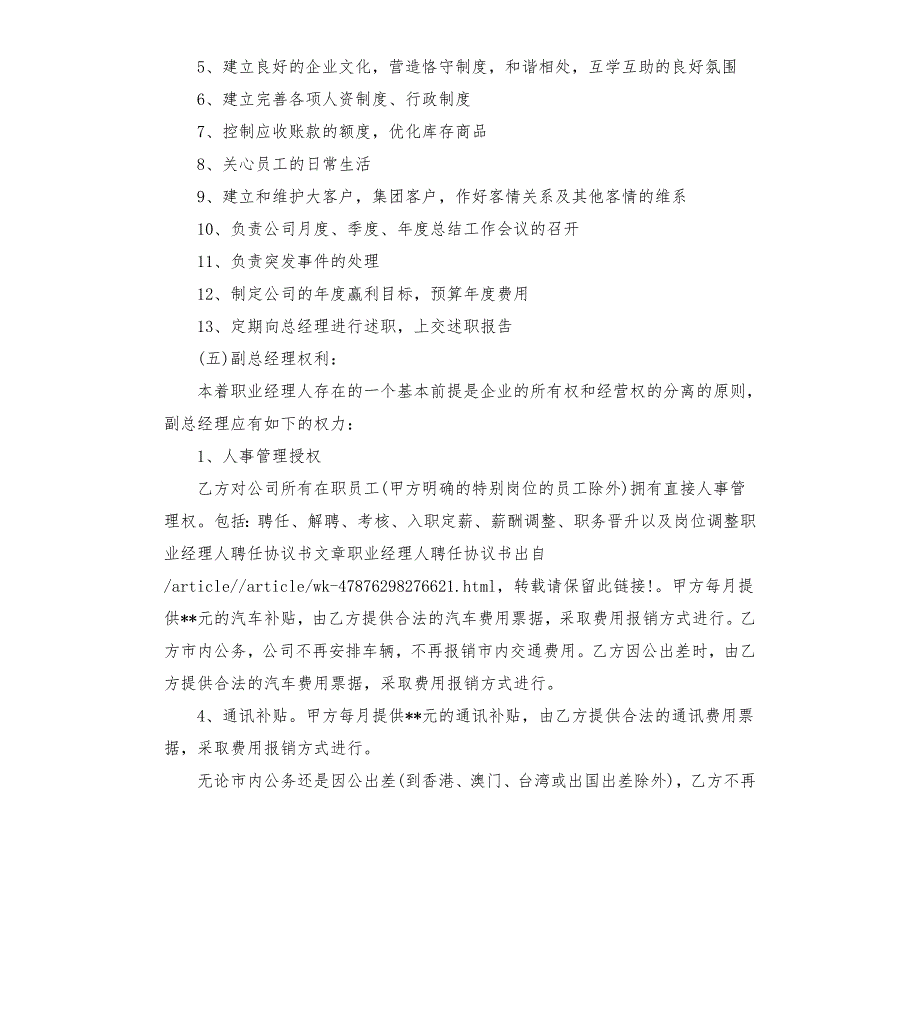 5、建立良好的企业文化，营造恪守制度，和谐相处，互学互助的良好氛围

6、建立完善各项人资制度、行政制度

7、控制应收账款的额度，优化库存商品

8、关心员工的日常生活

9、建立和维护大客户，集团客户，作好客情关系及其他客情的维系

10、负责公司月度、季度、年度总结工作会议的召开

11、负责突发事件的处理

12、制定公司的年度赢利目标，预算年度费用

13、定期向总经理进行述职，上交述职报告

(五)副总经理权利：

本着职业经理人存在的一个基本前提是企业的所有权和经营权的分离的原则，副总经理应有如下的权力：

1、人事管理授权

乙方对公司所有在职员工(甲方明确的特别岗位的员工除外)拥有直接人事管理权。包括：聘任、解聘、考核、入职定薪、薪酬调整、职务晋升以及岗位调整职业经理人聘任协议书文章职业经理人聘任协议书出自/article//article/wk-47876298276621.html，转载请保留此链接!。甲方每月提供**元的汽车补贴，由乙方提供合法的汽车费用票据，采取费用报销方式进行。乙方市内公务，公司不再安排车辆，不再报销市内交通费用。乙方因公出差时，由乙方提供合法的汽车费用票据，采取费用报销方式进行。

4、通讯补贴。甲方每月提供**元的通讯补贴，由乙方提供合法的通讯费用票据，采取费用报销方式进行。

无论市内公务还是因公出差(到香港、澳门、台湾或出国出差除外)，乙方不再